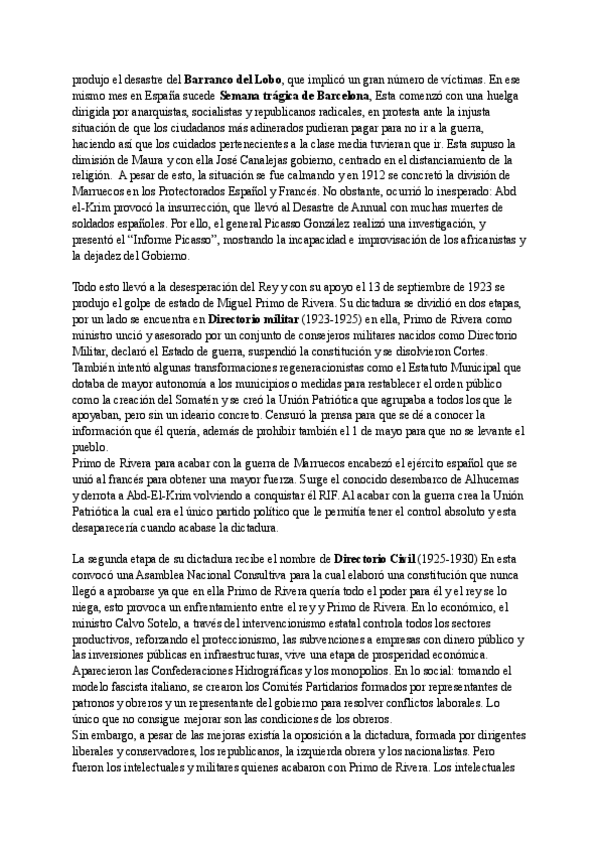 produjo el desastre del **Barranco del Lobo**, que implicó un gran número de víctimas. En ese mismo mes en España sucede **Semana trágica de Barcelona**, Esta comenzó con una huelga dirigida por anarquistas, socialistas y republicanos radicales, en protesta ante la injusta situación de que los ciudadanos más adinerados pudieran pagar para no ir a la guerra, haciendo así que los cuidados pertenecientes a la clase media tuvieran que ir. Esta supuso la dimisión de Maura y con ella José Canalejas gobierno, centrado en el distanciamiento de la religión. A pesar de esto, la situación se fue calmando y en 1912 se concretó la división de Marruecos en los Protectorados Español y Francés. No obstante, ocurrió lo inesperado: Abd el-Krim provocó la insurrección, que llevó al Desastre de Annual con muchas muertes de soldados españoles. Por ello, el general Picasso González realizó una investigación, y presentó el "Informe Picasso", mostrando la incapacidad e improvisación de los africanistas y la dejadez del Gobierno.

Todo esto llevó a la desesperación del Rey y con su apoyo el 13 de septiembre de 1923 se produjo el golpe de estado de Miguel Primo de Rivera. Su dictadura se dividió en dos etapas, por un lado se encuentra en **Directorio militar** (1923-1925) en ella, Primo de Rivera como ministro unció y asesorado por un conjunto de consejeros militares nacidos como Directorio Militar, declaró el Estado de guerra, suspendió la constitución y se disolvieron Cortes. También intentó algunas transformaciones regeneracionistas como el Estatuto Municipal que dotaba de mayor autonomía a los municipios o medidas para restablecer el orden público como la creación del Somatén y se creó la Unión Patriótica que agrupaba a todos los que le apoyaban, pero sin un ideario concreto. Censuró la prensa para que se dé a conocer la información que él quería, además de prohibir también el 1 de mayo para que no se levante el pueblo.
Primo de Rivera para acabar con la guerra de Marruecos encabezó el ejército español que se unió al francés para obtener una mayor fuerza. Surge el conocido desembarco de Alhucemas y derrota a Abd-El-Krim volviendo a conquistar él RIF. Al acabar con la guerra crea la Unión Patriótica la cual era el único partido político que le permitía tener el control absoluto y esta desaparecería cuando acabase la dictadura.

La segunda etapa de su dictadura recibe el nombre de **Directorio Civil** (1925-1930) En esta convocó una Asamblea Nacional Consultiva para la cual elaboró una constitución que nunca llegó a aprobarse ya que en ella Primo de Rivera quería todo el poder para él y el rey se lo niega, esto provoca un enfrentamiento entre el rey y Primo de Rivera. En lo económico, el ministro Calvo Sotelo, a través del intervencionismo estatal controla todos los sectores productivos, reforzando el proteccionismo, las subvenciones a empresas con dinero público y las inversiones públicas en infraestructuras, vive una etapa de prosperidad económica. Aparecieron las Confederaciones Hidrográficas y los monopolios. En lo social: tomando el modelo fascista italiano, se crearon los Comités Partidarios formados por representantes de patronos y obreros y un representante del gobierno para resolver conflictos laborales. Lo único que no consigue mejorar son las condiciones de los obreros.
Sin embargo, a pesar de las mejoras existía la oposición a la dictadura, formada por dirigentes liberales y conservadores, los republicanos, la izquierda obrera y los nacionalistas. Pero fueron los intelectuales y militares quienes acabaron con Primo de Rivera. Los intelectuales